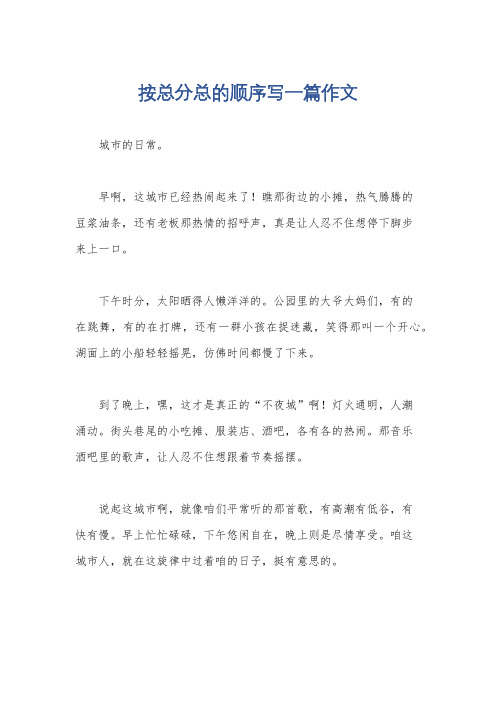 按总分总的顺序写一篇作文

城市的日常。

早啊，这城市已经热闹起来了！瞧那街边的小摊，热气腾腾的豆浆油条，还有老板那热情的招呼声，真是让人忍不住想停下脚步来上一口。

下午时分，太阳晒得人懒洋洋的。公园里的大爷大妈们，有的在跳舞，有的在打牌，还有一群小孩在捉迷藏，笑得那叫一个开心。湖面上的小船轻轻摇晃，仿佛时间都慢了下来。

到了晚上，嘿，这才是真正的“不夜城”啊！灯火通明，人潮涌动。街头巷尾的小吃摊、服装店、酒吧，各有各的热闹。那音乐酒吧里的歌声，让人忍不住想跟着节奏摇摆。

说起这城市啊，就像咱们平常听的那首歌，有高潮有低谷，有快有慢。早上忙忙碌碌，下午悠闲自在，晚上则是尽情享受。咱这城市人，就在这旋律中过着咱的日子，挺有意思的。